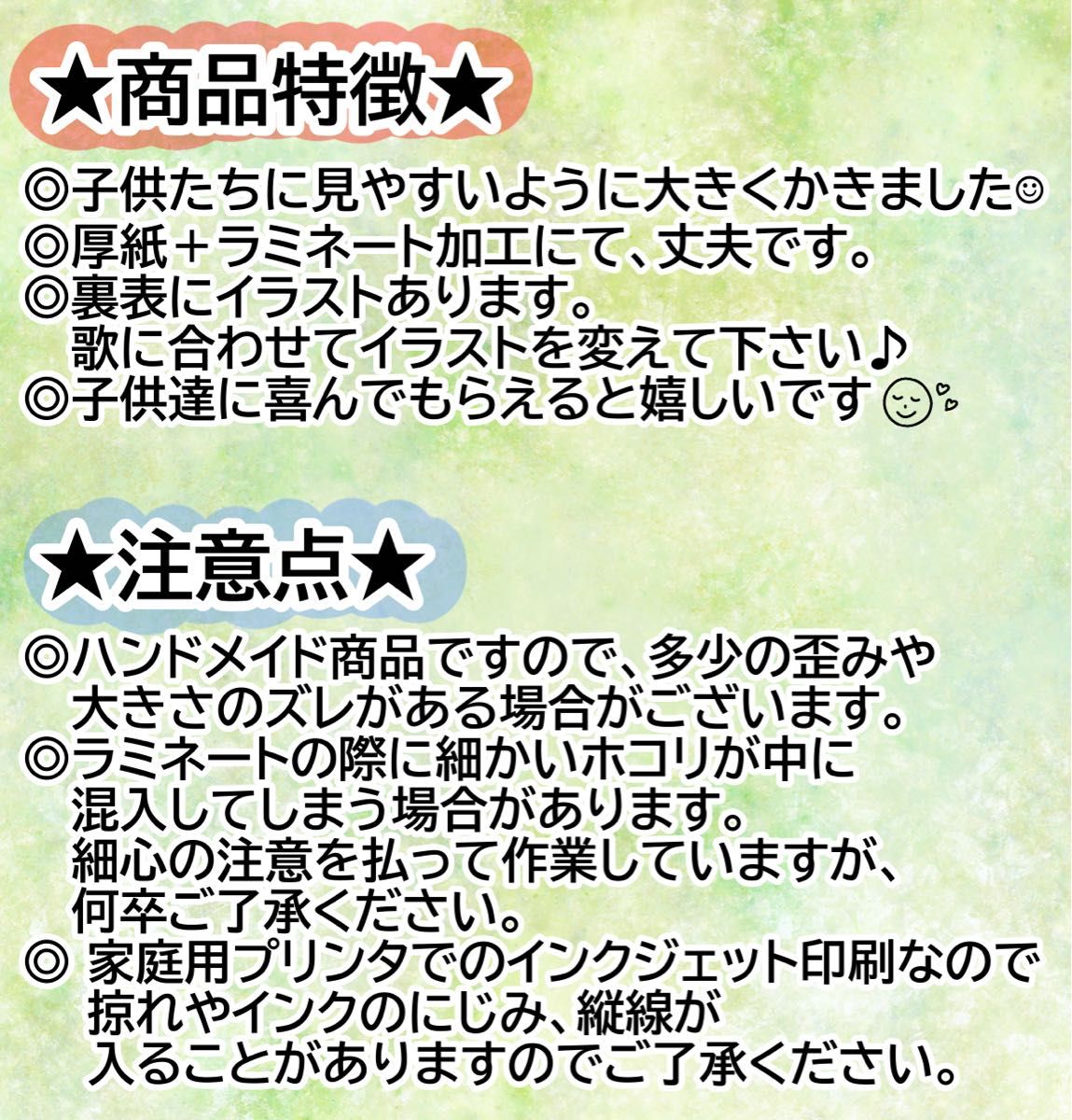 ★商品特徴★

◎子供たちに見やすいように大きくかきました☺
◎厚紙＋ラミネート加工にて、丈夫です。
◎裏表にイラストあります。
歌に合わせてイラストを変えて下さい♪
◎子供達に喜んでもらえると嬉しいです

★注意点★

◎ハンドメイド商品ですので、多少の歪みや大きさのズレがある場合がございます。
◎ラミネートの際に細かいホコリが中に混入してしまう場合があります。
細心の注意を払って作業していますが、何卒ご了承ください。
◎ 家庭用プリンタでのインクジェット印刷なので掠れやインクのにじみ、縦線が入ることがありますのでご了承ください。